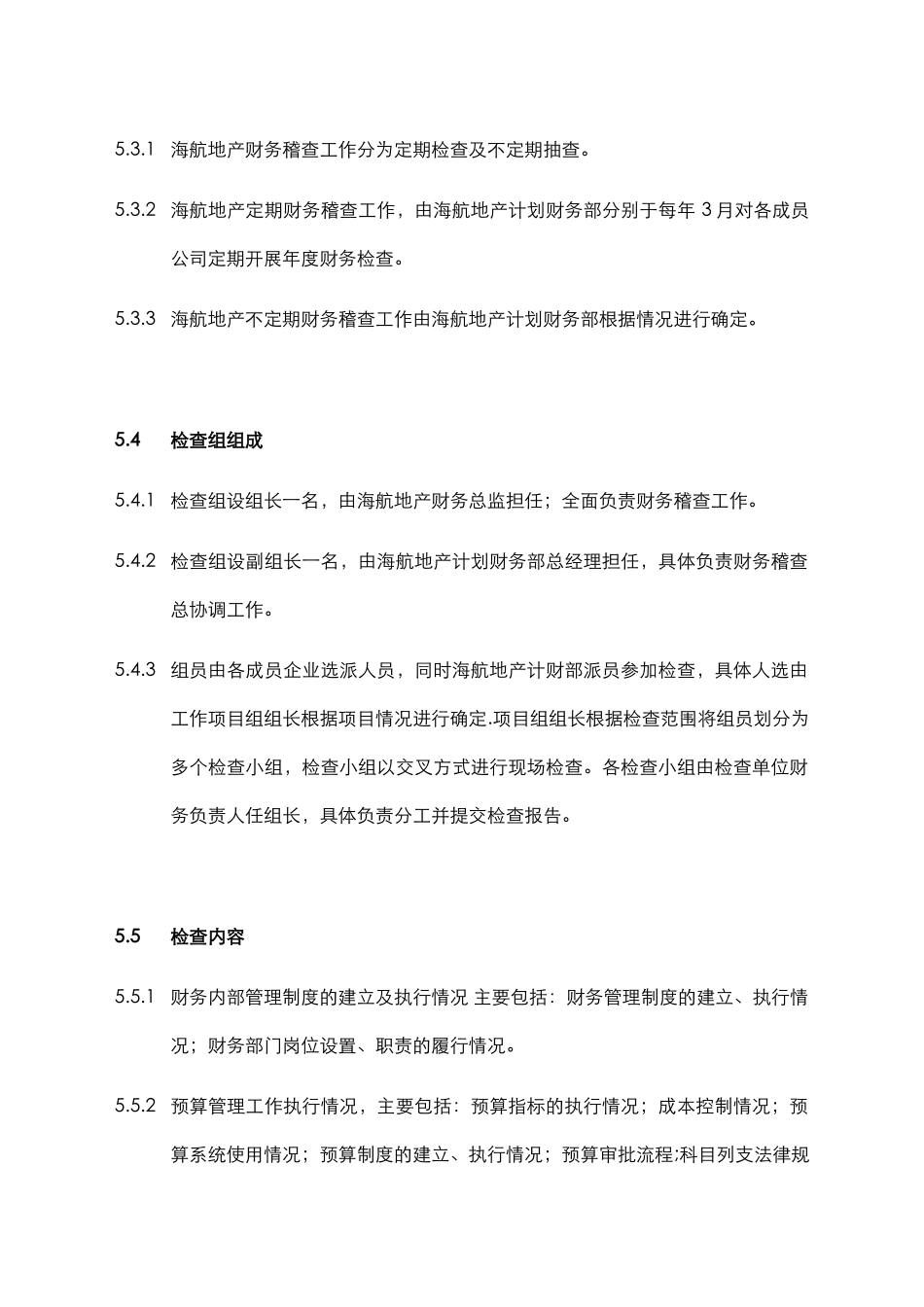 5.3.1 海航地产财务稽查工作分为定期检查及不定期抽查。

5.3.2 海航地产定期财务稽查工作，由海航地产计划财务部分别于每年 3 月对各成员公司定期开展年度财务检查。

5.3.3 海航地产不定期财务稽查工作由海航地产计划财务部根据情况进行确定。

5.4 检查组组成

5.4.1 检查组设组长一名，由海航地产财务总监担任；全面负责财务稽查工作。

5.4.2 检查组设副组长一名，由海航地产计划财务部总经理担任，具体负责财务稽查总协调工作。

5.4.3 组员由各成员企业选派人员，同时海航地产计财部派员参加检查，具体人选由工作项目组组长根据项目情况进行确定.项目组组长根据检查范围将组员划分为多个检查小组，检查小组以交叉方式进行现场检查。各检查小组由检查单位财务负责人任组长，具体负责分工并提交检查报告。

5.5 检查内容

5.5.1 财务内部管理制度的建立及执行情况 主要包括：财务管理制度的建立、执行情况；财务部门岗位设置、职责的履行情况。

5.5.2 预算管理工作执行情况，主要包括：预算指标的执行情况；成本控制情况；预算系统使用情况；预算制度的建立、执行情况；预算审批流程;科目列支法律规